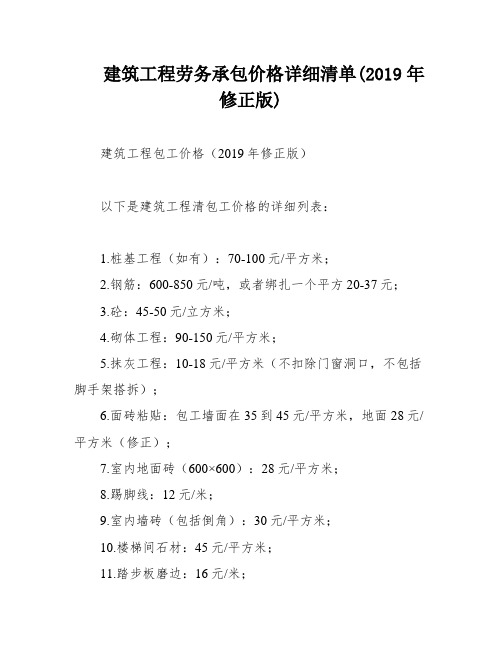 建筑工程劳务承包价格详细清单(2019 年修正版)

建筑工程包工价格（2019 年修正版）

以下是建筑工程清包工价格的详细列表：

1.桩基工程（如有）：70-100 元/平方米；

2.钢筋：600-850 元/吨，或者绑扎一个平方 20-37 元；

3.砼：45-50 元/立方米；

4.砌体工程：90-150 元/平方米；

5.抹灰工程：10-18 元/平方米（不扣除门窗洞口，不包括脚手架搭拆）；

6.面砖粘贴：包工墙面在 35 到 45 元/平方米，地面 28 元/平方米（修正）；

7.室内地面砖（600×600）：28 元/平方米；

8.踢脚线：12 元/米；

9.室内墙砖（包括倒角）：30 元/平方米；

10.楼梯间石材：45 元/平方米；

11.踏步板磨边：16 元/米；